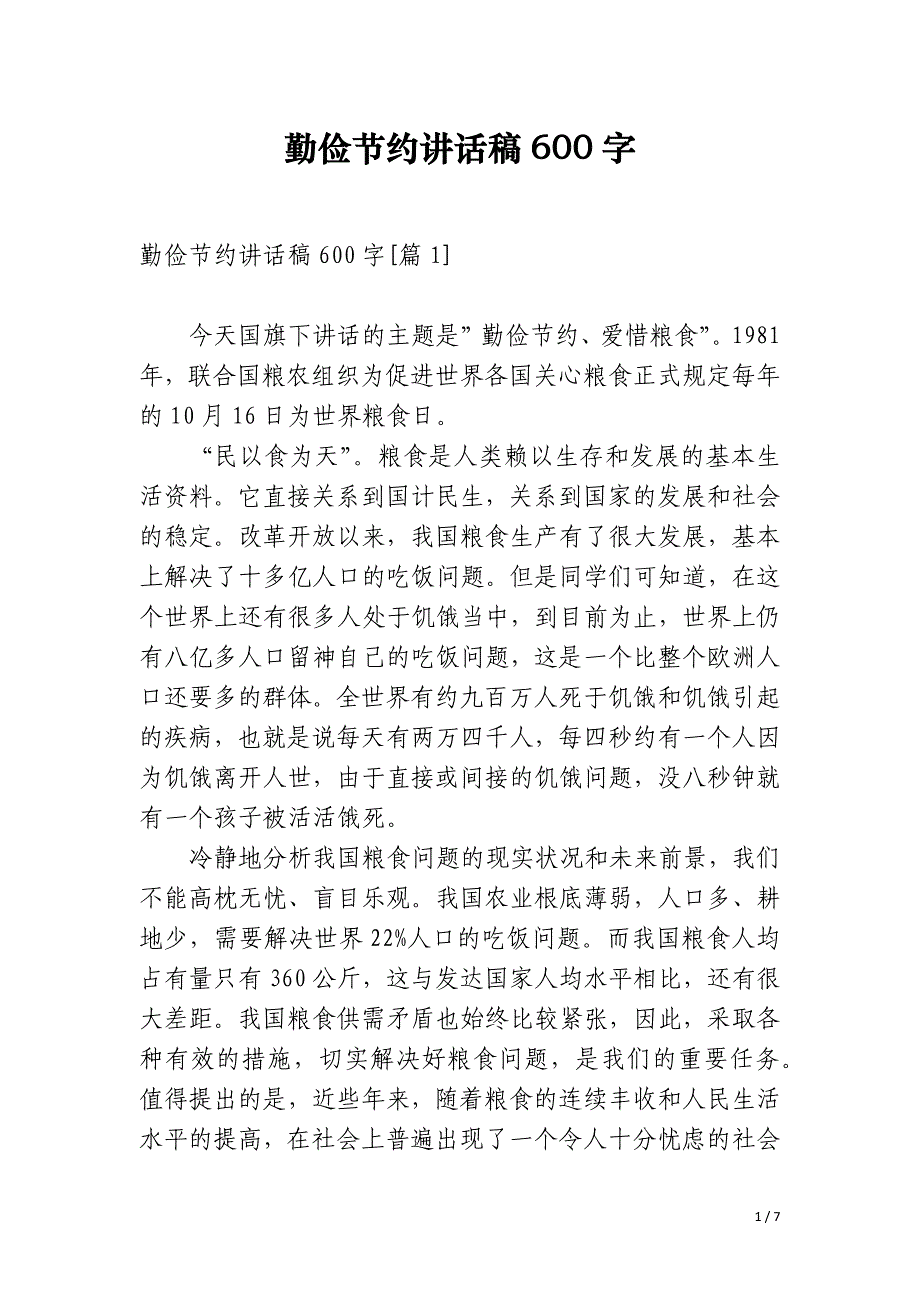 勤俭节约讲话稿600字

勤俭节约讲话稿600字[篇1]

今天国旗下讲话的主题是”勤俭节约、爱惜粮食”。1981年，联合国粮农组织为促进世界各国关心粮食正式规定每年的10月16日为世界粮食日。

“民以食为天”。粮食是人类赖以生存和发展的基本生活资料。它直接关系到国计民生，关系到国家的发展和社会的稳定。改革开放以来，我国粮食生产有了很大发展，基本上解决了十多亿人口的吃饭问题。但是同学们可知道，在这个世界上还有很多人处于饥饿当中，到目前为止，世界上仍有八亿多人口留神自己的吃饭问题，这是一个比整个欧洲人口还要多的群体。全世界有约九百万人死于饥饿和饥饿引起的疾病，也就是说每天有两万四千人，每四秒约有一个人因为饥饿离开人世，由于直接或间接的饥饿问题，没八秒钟就有一个孩子被活活饿死。

冷静地分析我国粮食问题的现实状况和未来前景，我们不能高枕无忧、盲目乐观。我国农业根底薄弱，人口多、耕地少，需要解决世界22%人口的吃饭问题。而我国粮食人均占有量只有360公斤，这与发达国家人均水平相比，还有很大差距。我国粮食供需矛盾也始终比较紧张，因此，采取各种有效的措施，切实解决好粮食问题，是我们的重要任务。值得提出的是，近些年来，随着粮食的连续丰收和人民生活水平的提高，在社会上普遍出现了一个令人十分忧虑的社会

1 / 7